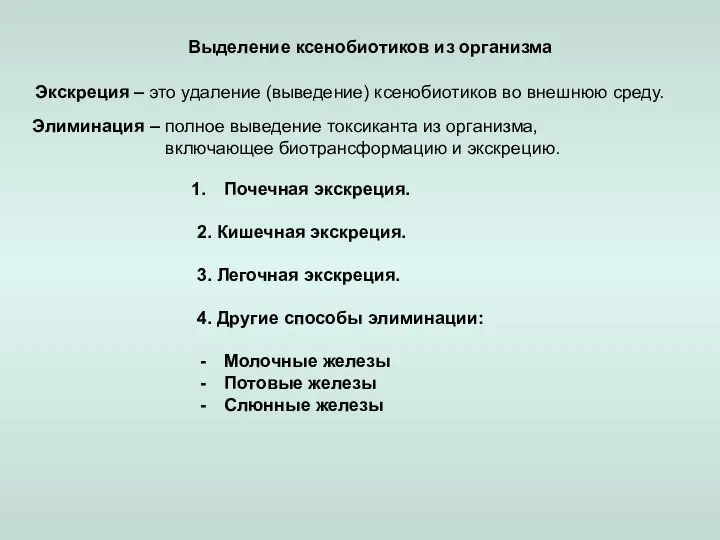 Выделение ксенобиотиков из организма

Экскреция – это удаление (выведение) ксенобиотиков во внешнюю среду.

Элиминация – полное выведение токсиканта из организма, включающее биотрансформацию и экскрецию.

1. Почечная экскреция.

2. Кишечная экскреция.

3. Легочная экскреция.

4. Другие способы элиминации:

- Молочные железы
- Потовые железы
- Слюнные железы